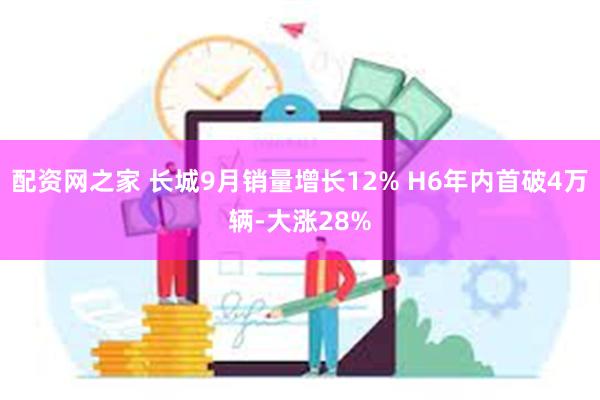 配资网之家 长城9月销量增长12% H6年内首破4万辆-大涨28%